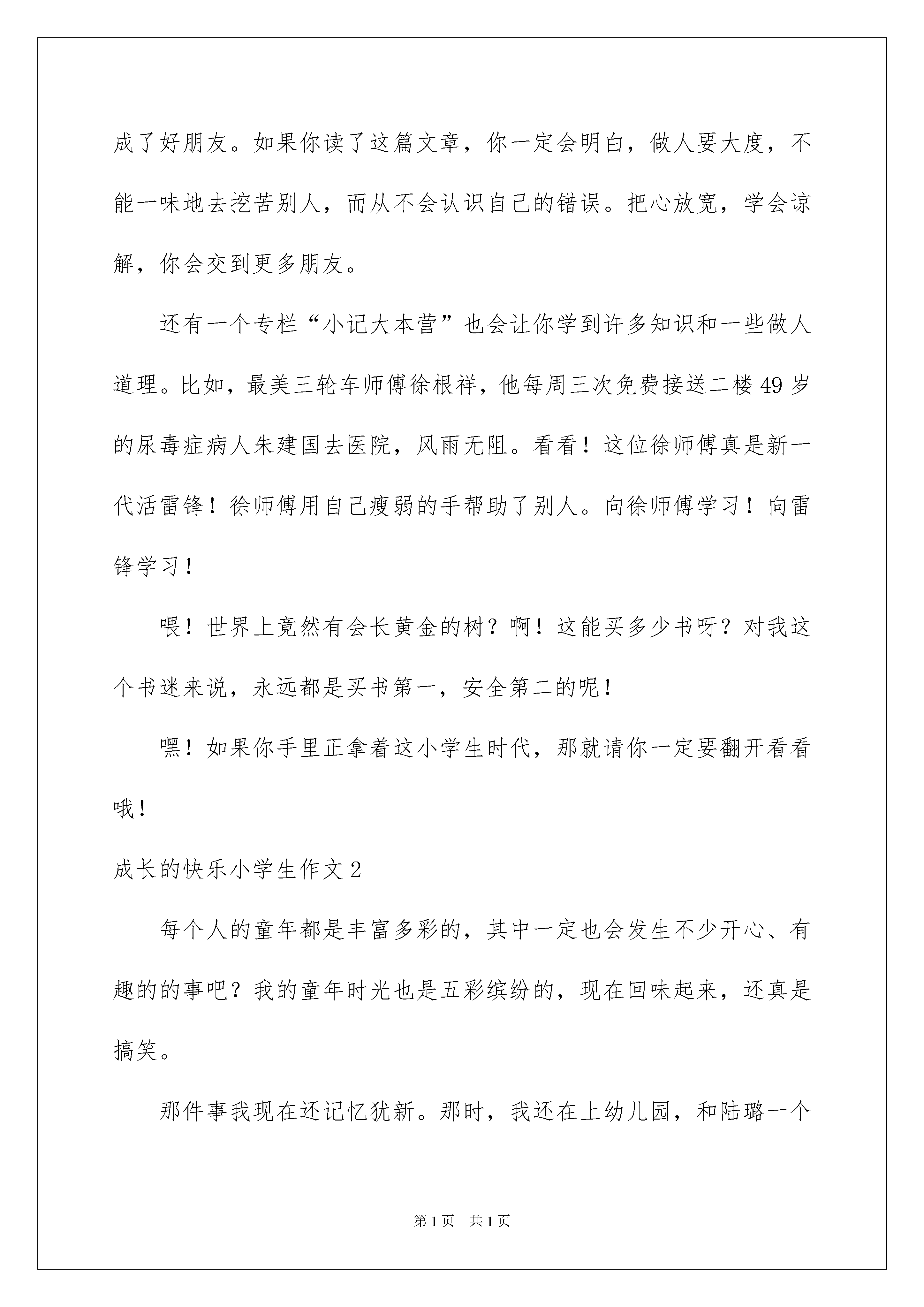 成了好朋友。如果你读了这篇文章，你一定会明白，做人要大度，不能一味地去挖苦别人，而从不会认识自己的错误。把心放宽，学会谅解，你会交到更多朋友。

还有一个专栏“小记大本营”也会让你学到许多知识和一些做人道理。比如，最美三轮车师傅徐根祥，他每周三次免费接送二楼49岁的尿毒症病人朱建国去医院，风雨无阻。看看！这位徐师傅真是新一代活雷锋！徐师傅用自己瘦弱的手帮助了别人。向徐师傅学习！向雷锋学习！

喂！世界上竟然有会长黄金的树？啊！这能买多少书呀？对我这个书迷来说，永远都是买书第一，安全第二的呢！

嘿！如果你手里正拿着这小学生时代，那就请你一定要翻开看看哦！

成长的快乐小学生作文2

每个人的童年都是丰富多彩的，其中一定也会发生不少开心、有趣的的事吧？我的童年时光也是五彩缤纷的，现在回味起来，还真是搞笑。

那件事我现在还记忆犹新。那时，我还在上幼儿园，和陆璐一个

第1页 共1页